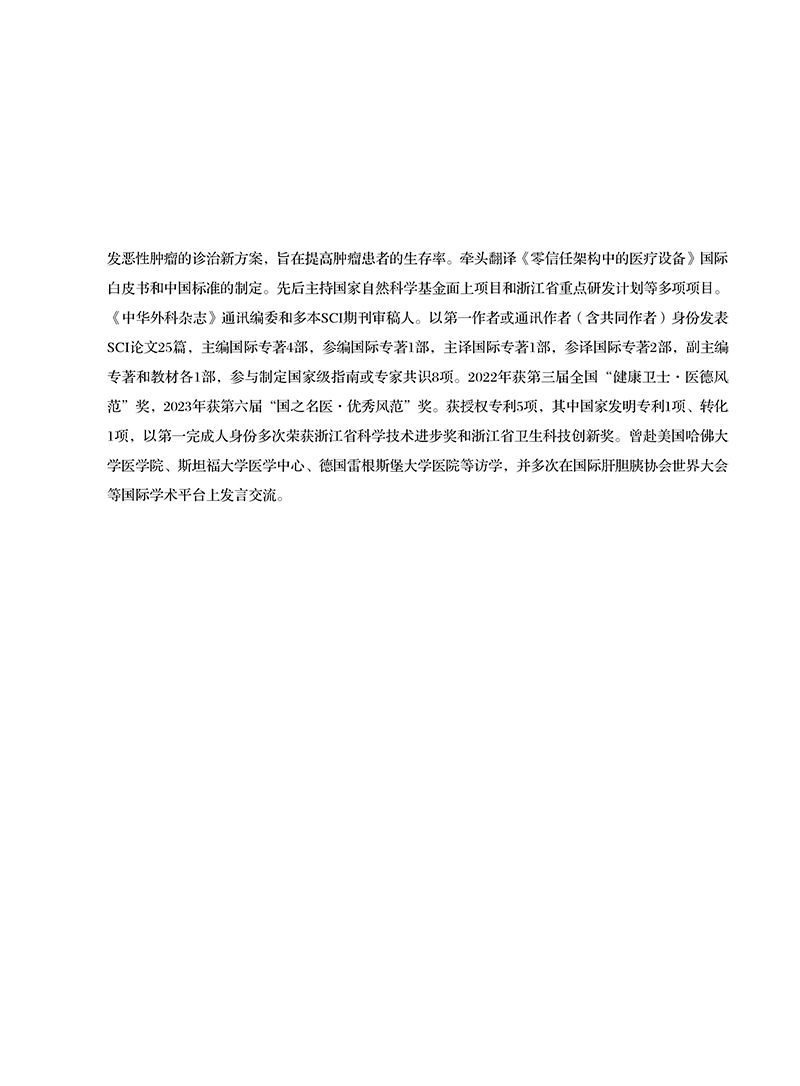 发恶性肿瘤的诊治新方案，旨在提高肿瘤患者的生存率。牵头翻译《零信任架构中的医疗设备》国际白皮书和中国标准的制定。先后主持国家自然科学基金面上项目和浙江省重点研发计划等多项项目。《中华外科杂志》通讯编委和多本SCI期刊审稿人。以第一作者或通讯作者（含共同作者）身份发表SCI论文25篇，主编国际专著4部，参编国际专著1部，主译国际专著1部，参译国际专著2部，副主编专著和教材各1部，参与制定国家级指南或专家共识8项。2022年获第三届全国“健康卫士·医德风范”奖，2023年获第六届“国之名医·优秀风范”奖。获授权专利5项，其中国家发明专利1项、转化1项，以第一完成人身份多次荣获浙江省科学技术进步奖和浙江省卫生科技创新奖。曾赴美国哈佛大学医学院、斯坦福大学医学中心、德国雷根斯堡大学医院等访学，并多次在国际肝胆胰协会世界大会等国际学术平台上发言交流。